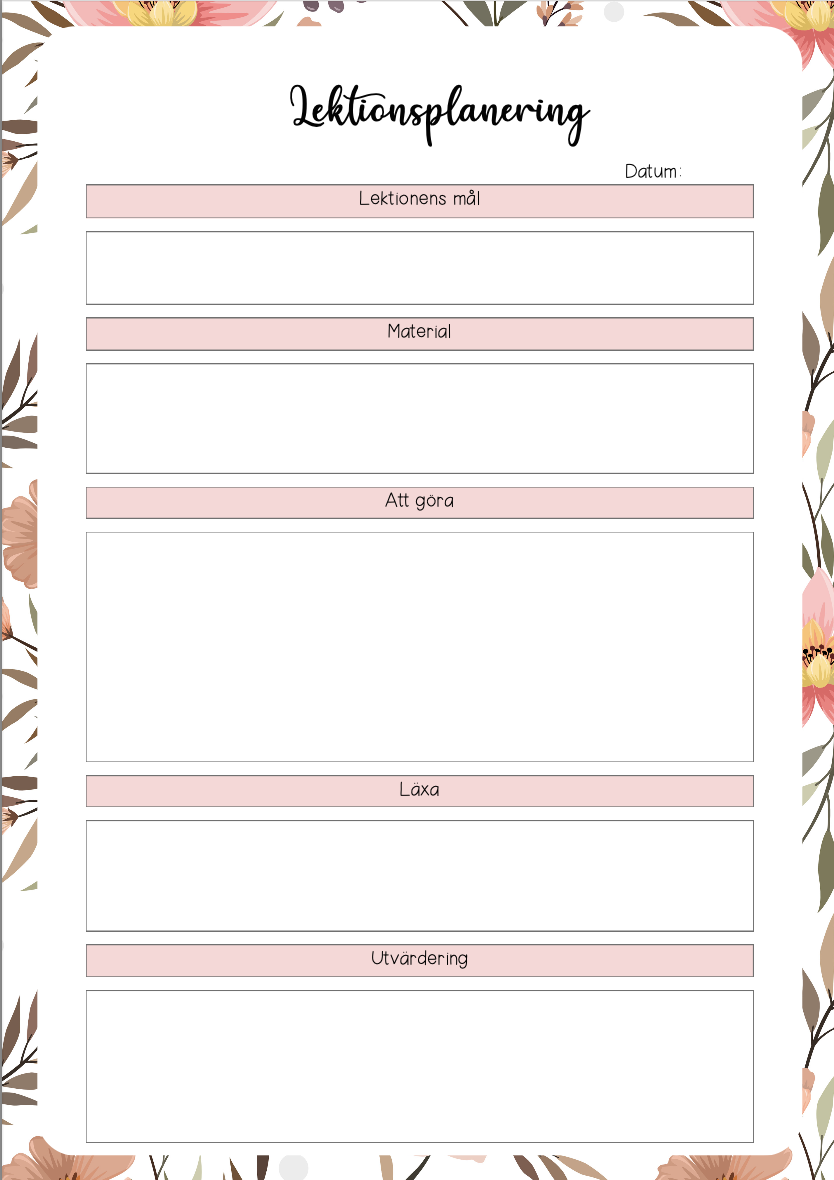 Lektionsplanering

Datum:

Lektionens mål

Material

Att göra

Läxa

Utvärdering